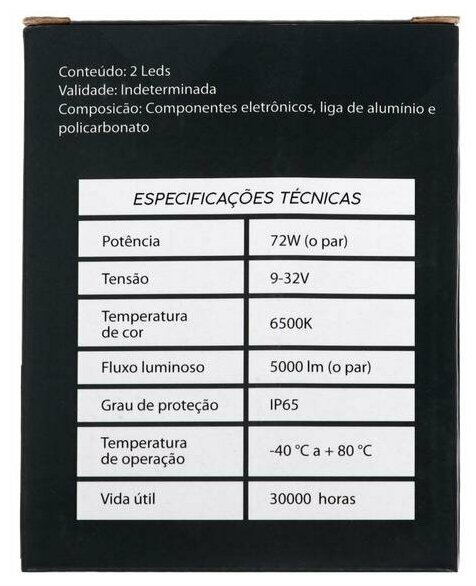 Conteúdo: 2 Leds
Validade: Indeterminada
Composicão: Componentes eletrônicos, liga de alumínio e policarbonato

| ESPECIFICAÇÕES TÉCNICAS | |
|---|---|
| Potência | 72W (o par) |
| Tensão | 9-32V |
| Temperatura de cor | 6500K |
| Fluxo luminoso | 5000 lm (o par) |
| Grau de proteção | IP65 |
| Temperatura de operação | -40 °C a + 80 °C |
| Vida útil | 30000 horas |